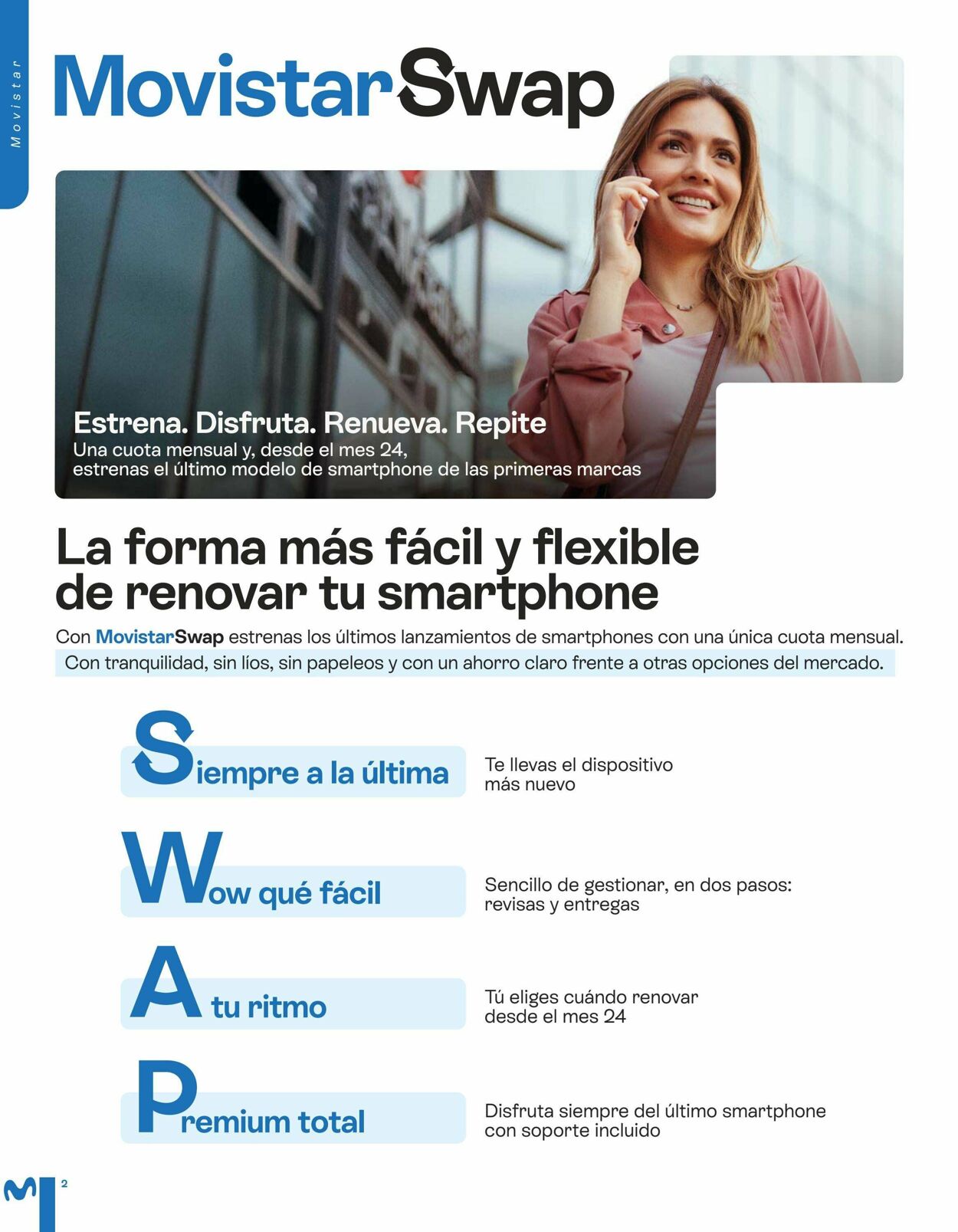 Movistar

MovistarSwap

Estrena. Disfruta. Renueva. Repite
Una cuota mensual y, desde el mes 24, estrenas el último modelo de smartphone de las primeras marcas

La forma más fácil y flexible de renovar tu smartphone

Con MovistarSwap estrenas los últimos lanzamientos de smartphones con una única cuota mensual. Con tranquilidad, sin líos, sin papeleos y con un ahorro claro frente a otras opciones del mercado.

Siempre a la última
Te llevas el dispositivo más nuevo

Wow qué fácil
Sencillo de gestionar, en dos pasos: revisas y entregas

A tu ritmo
Tú eliges cuándo renovar desde el mes 24

Premium total
Disfruta siempre del último smartphone con soporte incluido

2